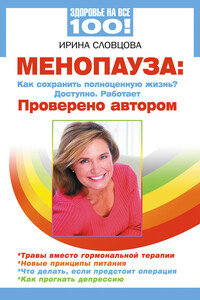 ЗДОРОВЬЕ НА ВСЕ
100!

ИРИНА СЛОВЦОВА

МЕНОПАУЗА:

Как сохранить полноценную жизнь?
Доступно. Работает
Проверено автором

*Травы вместо гормональной терапии
*Новые принципы питания
*Что делать, если предстоит операция
*Как прогнать депрессию